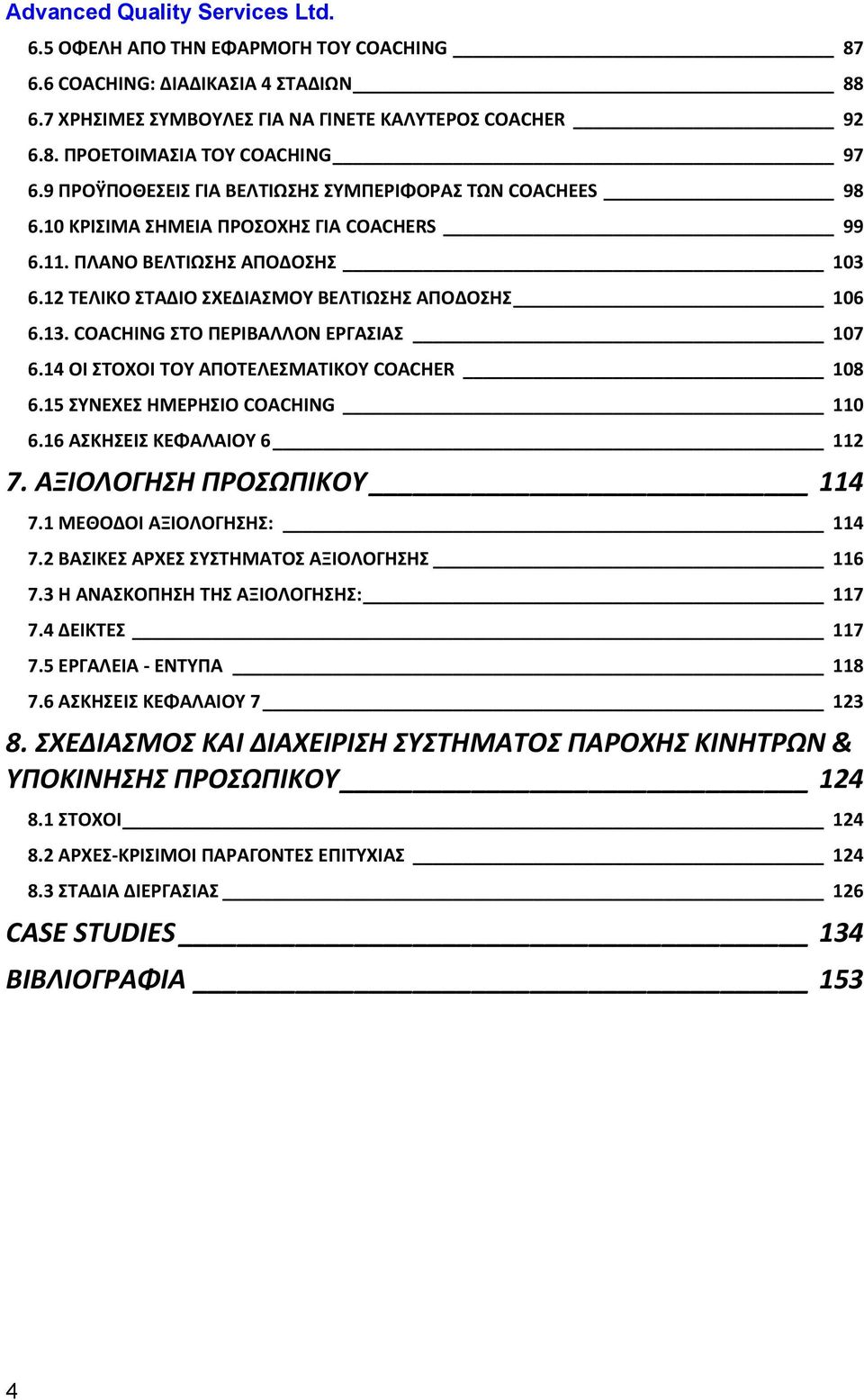 Advanced Quality Services Ltd.

6.5 ΟΦΕΛΗ ΑΠΟ ΤΗΝ ΕΦΑΡΜΟΓΗ ΤΟΥ COACHING 87
6.6 COACHING: ΔΙΑΔΙΚΑΣΙΑ 4 ΣΤΑΔΙΩΝ 88
6.7 ΧΡΗΣΙΜΕΣ ΣΥΜΒΟΥΛΕΣ ΓΙΑ ΝΑ ΓΙΝΕΤΕ ΚΑΛΥΤΕΡΟΣ COACHER 92
6.8. ΠΡΟΕΤΟΙΜΑΣΙΑ ΤΟΥ COACHING 97
6.9 ΠΡΟΫΠΟΘΕΣΕΙΣ ΓΙΑ ΒΕΛΤΙΩΣΗΣ ΣΥΜΠΕΡΙΦΟΡΑΣ ΤΩΝ COACHEES 98
6.10 ΚΡΙΣΙΜΑ ΣΗΜΕΙΑ ΠΡΟΣΟΧΗΣ ΓΙΑ COACHERS 99
6.11. ΠΛΑΝΟ ΒΕΛΤΙΩΣΗΣ ΑΠΟΔΟΣΗΣ 103
6.12 ΤΕΛΙΚΟ ΣΤΑΔΙΟ ΣΧΕΔΙΑΣΜΟΥ ΒΕΛΤΙΩΣΗΣ ΑΠΟΔΟΣΗΣ 106
6.13. COACHING ΣΤΟ ΠΕΡΙΒΑΛΛΟΝ ΕΡΓΑΣΙΑΣ 107
6.14 ΟΙ ΣΤΟΧΟΙ ΤΟΥ ΑΠΟΤΕΛΕΣΜΑΤΙΚΟΥ COACHER 108
6.15 ΣΥΝΕΧΕΣ ΗΜΕΡΗΣΙΟ COACHING 110
6.16 ΑΣΚΗΣΕΙΣ ΚΕΦΑΛΑΙΟΥ 6 112
7. ΑΞΙΟΛΟΓΗΣΗ ΠΡΟΣΩΠΙΚΟΥ 114
7.1 ΜΕΘΟΔΟΙ ΑΞΙΟΛΟΓΗΣΗΣ: 114
7.2 ΒΑΣΙΚΕΣ ΑΡΧΕΣ ΣΥΣΤΗΜΑΤΟΣ ΑΞΙΟΛΟΓΗΣΗΣ 116
7.3 Η ΑΝΑΣΚΟΠΗΣΗ ΤΗΣ ΑΞΙΟΛΟΓΗΣΗΣ: 117
7.4 ΔΕΙΚΤΕΣ 117
7.5 ΕΡΓΑΛΕΙΑ - ΕΝΤΥΠΑ 118
7.6 ΑΣΚΗΣΕΙΣ ΚΕΦΑΛΑΙΟΥ 7 123
8. ΣΧΕΔΙΑΣΜΟΣ ΚΑΙ ΔΙΑΧΕΙΡΙΣΗ ΣΥΣΤΗΜΑΤΟΣ ΠΑΡΟΧΗΣ ΚΙΝΗΤΡΩΝ & ΥΠΟΚΙΝΗΣΗΣ ΠΡΟΣΩΠΙΚΟΥ 124
8.1 ΣΤΟΧΟΙ 124
8.2 ΑΡΧΕΣ-ΚΡΙΣΙΜΟΙ ΠΑΡΑΓΟΝΤΕΣ ΕΠΙΤΥΧΙΑΣ 124
8.3 ΣΤΑΔΙΑ ΔΙΕΡΓΑΣΙΑΣ 126
CASE STUDIES 134
ΒΙΒΛΙΟΓΡΑΦΙΑ 153

4